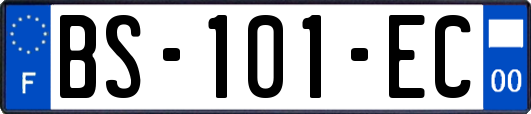 F
BS-101-EC
00